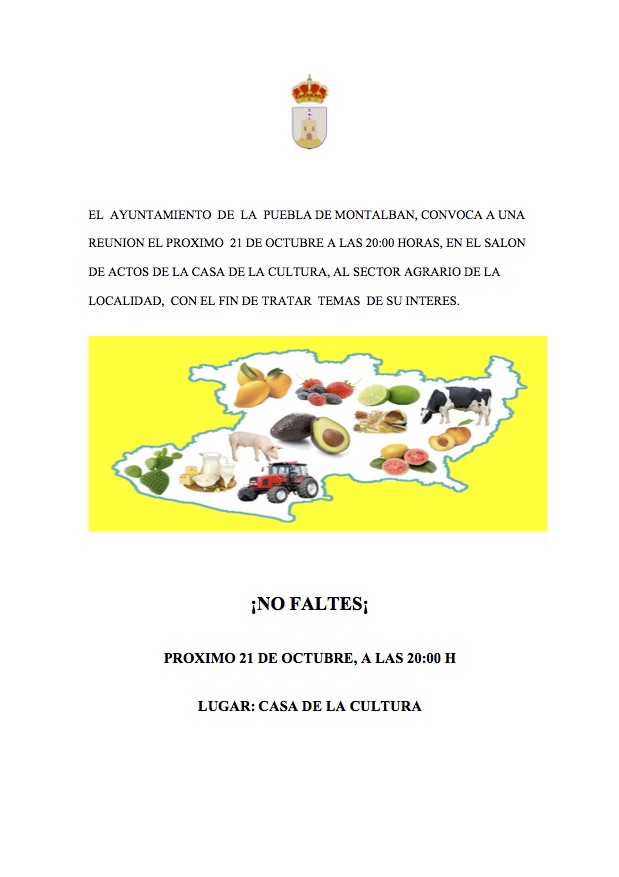 EL AYUNTAMIENTO DE LA PUEBLA DE MONTALBAN, CONVOCA A UNA REUNION EL PROXIMO 21 DE OCTUBRE A LAS 20:00 HORAS, EN EL SALON DE ACTOS DE LA CASA DE LA CULTURA, AL SECTOR AGRARIO DE LA LOCALIDAD, CON EL FIN DE TRATAR TEMAS DE SU INTERES.

¡NO FALTES¡

PROXIMO 21 DE OCTUBRE, A LAS 20:00 H

LUGAR: CASA DE LA CULTURA